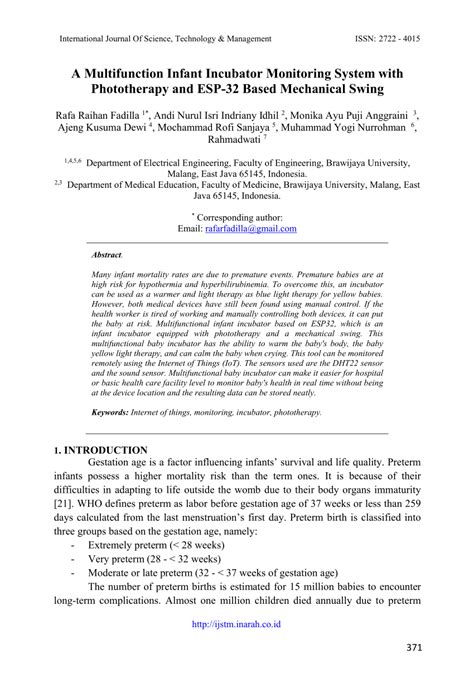 International Journal Of Science, Technology & Management ISSN: 2722 - 4015

A Multifunction Infant Incubator Monitoring System with Phototherapy and ESP-32 Based Mechanical Swing

Rafa Raihan Fadilla $^{1*}$, Andi Nurul Isri Indriany Idhil $^{2}$, Monika Ayu Puji Anggraini $^{3}$, Ajeng Kusuma Dewi $^{4}$, Mochammad Rofi Sanjaya $^{5}$, Muhammad Yogi Nurrohman $^{6}$, Rahmadwati $^{7}$

$^{1,4,5,6}$ Department of Electrical Engineering, Faculty of Engineering, Brawijaya University, Malang, East Java 65145, Indonesia.
$^{2,3}$ Department of Medical Education, Faculty of Medicine, Brawijaya University, Malang, East Java 65145, Indonesia.

$^{*}$ Corresponding author:
Email: rafarfadilla@gmail.com

Abstract.

Many infant mortality rates are due to premature events. Premature babies are at high risk for hypothermia and hyperbilirubinemia. To overcome this, an incubator can be used as a warmer and light therapy as blue light therapy for yellow babies. However, both medical devices have still been found using manual control. If the health worker is tired of working and manually controlling both devices, it can put the baby at risk. Multifunctional infant incubator based on ESP32, which is an infant incubator equipped with phototherapy and a mechanical swing. This multifunctional baby incubator has the ability to warm the baby's body, the baby yellow light therapy, and can calm the baby when crying. This tool can be monitored remotely using the Internet of Things (IoT). The sensors used are the DHT22 sensor and the sound sensor. Multifunctional baby incubator can make it easier for hospital or basic health care facility level to monitor baby's health in real time without being at the device location and the resulting data can be stored neatly.

Keywords: Internet of things, monitoring, incubator, phototherapy.

1. INTRODUCTION
Gestation age is a factor influencing infants' survival and life quality. Preterm infants possess a higher mortality risk than the term ones. It is because of their difficulties in adapting to life outside the womb due to their body organs immaturity [21]. WHO defines preterm as labor before gestation age of 37 weeks or less than 259 days calculated from the last menstruation's first day. Preterm birth is classified into three groups based on the gestation age, namely:
- Extremely preterm (< 28 weeks)
- Very preterm (28 - < 32 weeks)
- Moderate or late preterm (32 - < 37 weeks of gestation age)
The number of preterm births is estimated for 15 million babies to encounter long-term complications. Almost one million children died annually due to preterm

http://ijstm.inarah.co.id

371